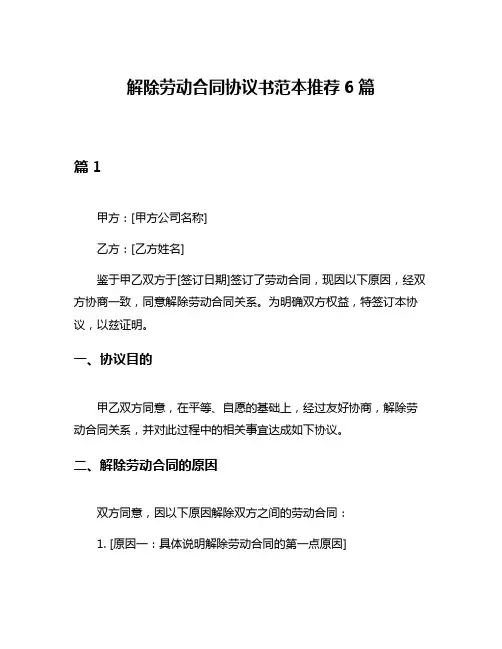 解除劳动合同协议书范本推荐 6 篇

篇 1

甲方：[甲方公司名称]

乙方：[乙方姓名]

鉴于甲乙双方于[签订日期]签订了劳动合同，现因以下原因，经双方协商一致，同意解除劳动合同关系。为明确双方权益，特签订本协议，以兹证明。

一、协议目的

甲乙双方同意，在平等、自愿的基础上，经过友好协商，解除劳动合同关系，并对此过程中的相关事宜达成如下协议。

二、解除劳动合同的原因

双方同意，因以下原因解除双方之间的劳动合同：

1. [原因一：具体说明解除劳动合同的第一点原因]